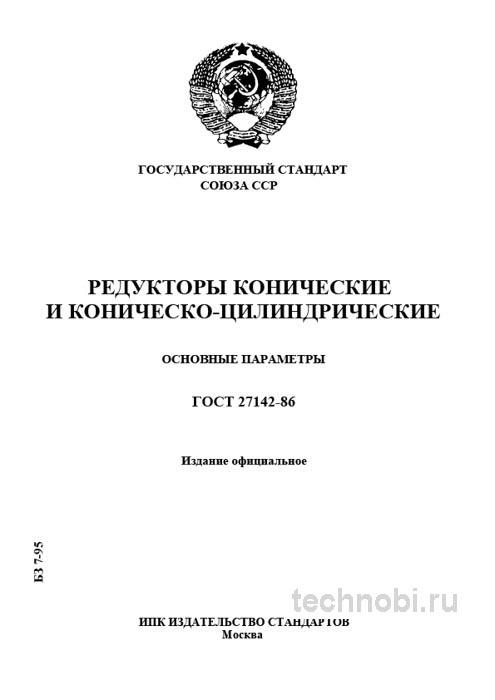 ГОСУДАРСТВЕННЫЙ СТАНДАРТ
СОЮЗА ССР

РЕДУКТОРЫ КОНИЧЕСКИЕ
И КОНИЧЕСКО-ЦИЛИНДРИЧЕСКИЕ

ОСНОВНЫЕ ПАРАМЕТРЫ

ГОСТ 27142-86

Издание официальное

БЗ 7-95

technobi.ru

ИПК ИЗДАТЕЛЬСТВО СТАНДАРТОВ
Москва